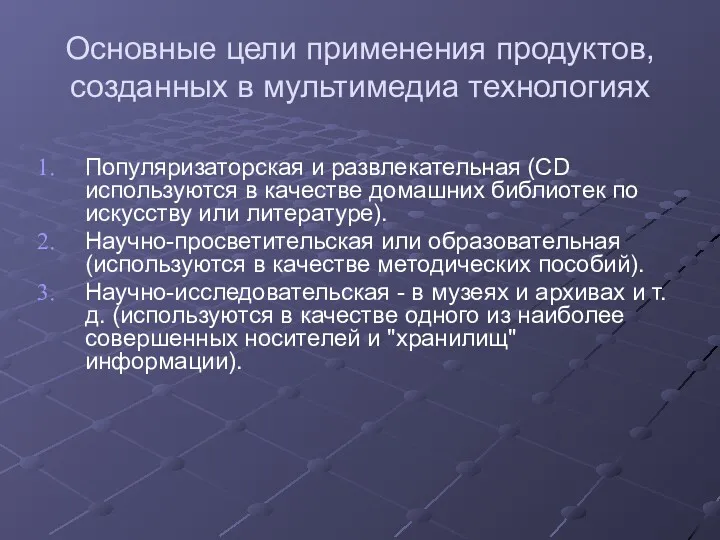 Основные цели применения продуктов, созданных в мультимедиа технологиях

1. Популяризаторская и развлекательная (CD используются в качестве домашних библиотек по искусству или литературе).
2. Научно-просветительская или образовательная (используются в качестве методических пособий).
3. Научно-исследовательская - в музеях и архивах и т. д. (используются в качестве одного из наиболее совершенных носителей и "хранилищ" информации).